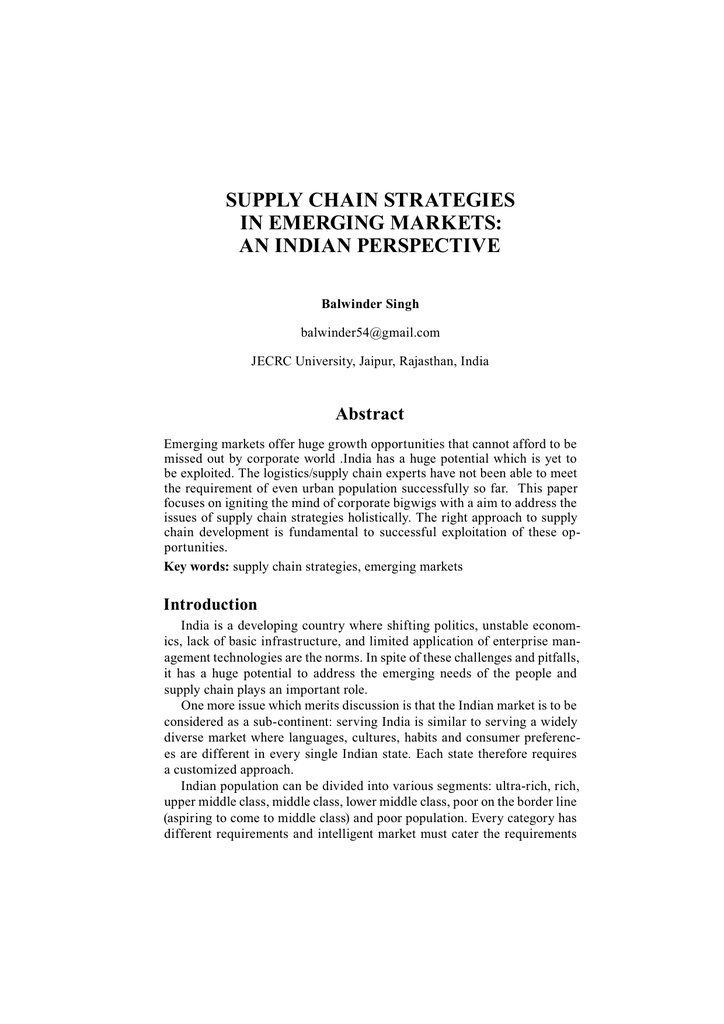 SUPPLY CHAIN STRATEGIES IN EMERGING MARKETS: AN INDIAN PERSPECTIVE

Balwinder Singh

balwinder54@gmail.com

JECRC University, Jaipur, Rajasthan, India

Abstract

Emerging markets offer huge growth opportunities that cannot afford to be missed out by corporate world .India has a huge potential which is yet to be exploited. The logistics/supply chain experts have not been able to meet the requirement of even urban population successfully so far. This paper focuses on igniting the mind of corporate bigwigs with a aim to address the issues of supply chain strategies holistically. The right approach to supply chain development is fundamental to successful exploitation of these opportunities.

Key words: supply chain strategies, emerging markets

Introduction

India is a developing country where shifting politics, unstable economics, lack of basic infrastructure, and limited application of enterprise management technologies are the norms. In spite of these challenges and pitfalls, it has a huge potential to address the emerging needs of the people and supply chain plays an important role.

One more issue which merits discussion is that the Indian market is to be considered as a sub-continent: serving India is similar to serving a widely diverse market where languages, cultures, habits and consumer preferences are different in every single Indian state. Each state therefore requires a customized approach.

Indian population can be divided into various segments: ultra-rich, rich, upper middle class, middle class, lower middle class, poor on the border line (aspiring to come to middle class) and poor population. Every category has different requirements and intelligent market must cater the requirements